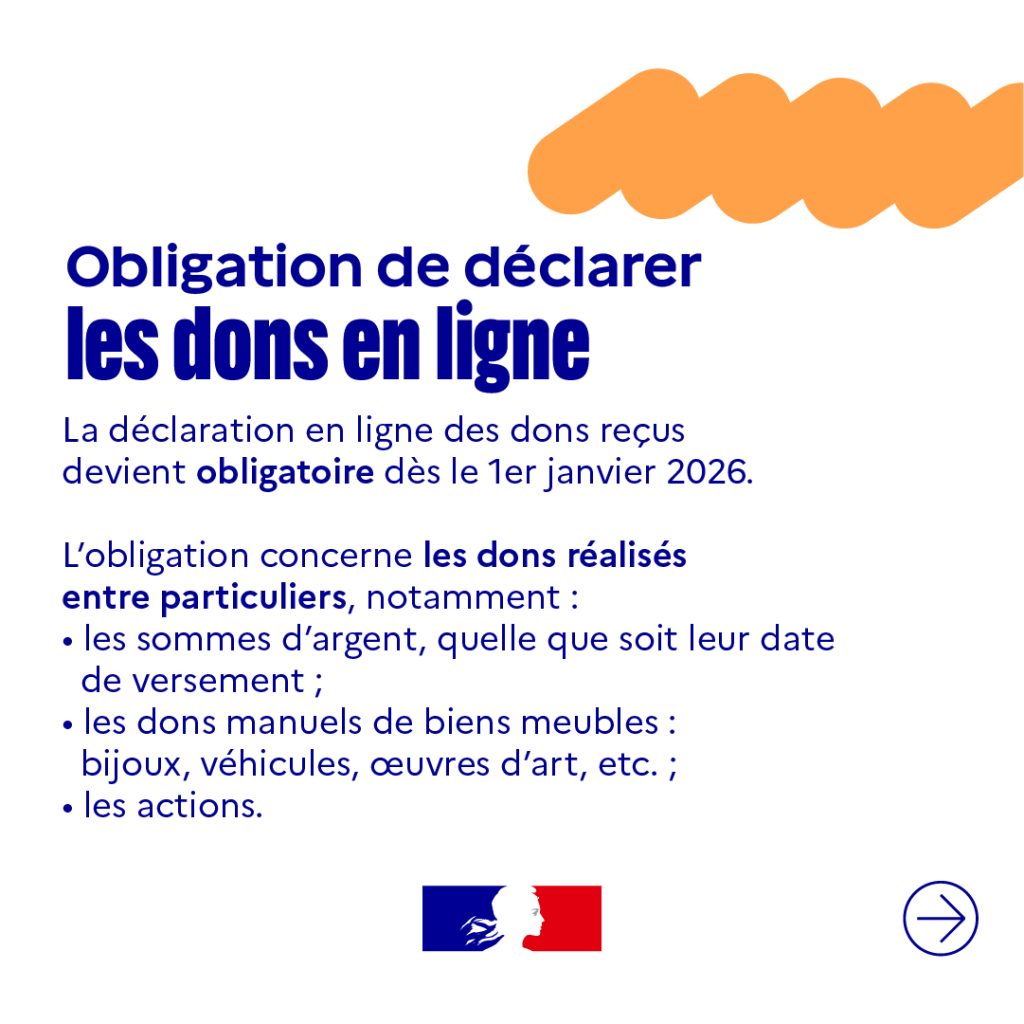 Obligation de déclarer
les dons en ligne

La déclaration en ligne des dons reçus devient obligatoire dès le 1er janvier 2026.

L'obligation concerne les dons réalisés entre particuliers, notamment :
• les sommes d'argent, quelle que soit leur date de versement ;
• les dons manuels de biens meubles : bijoux, véhicules, œuvres d'art, etc. ;
• les actions.